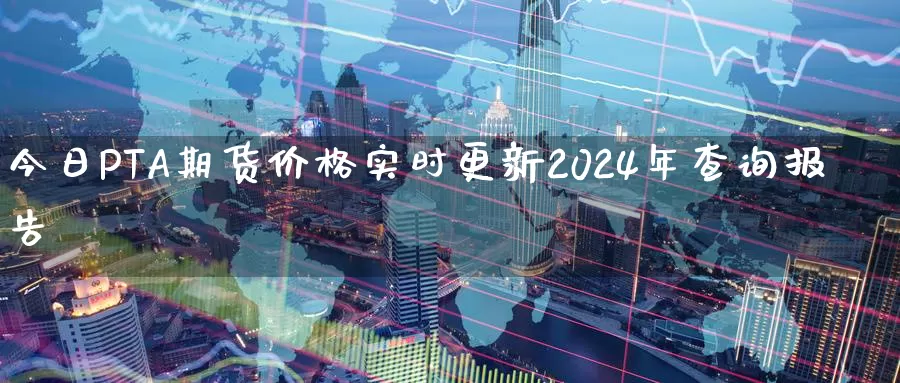 今日PTA期货价格实时更新2024年查询报告